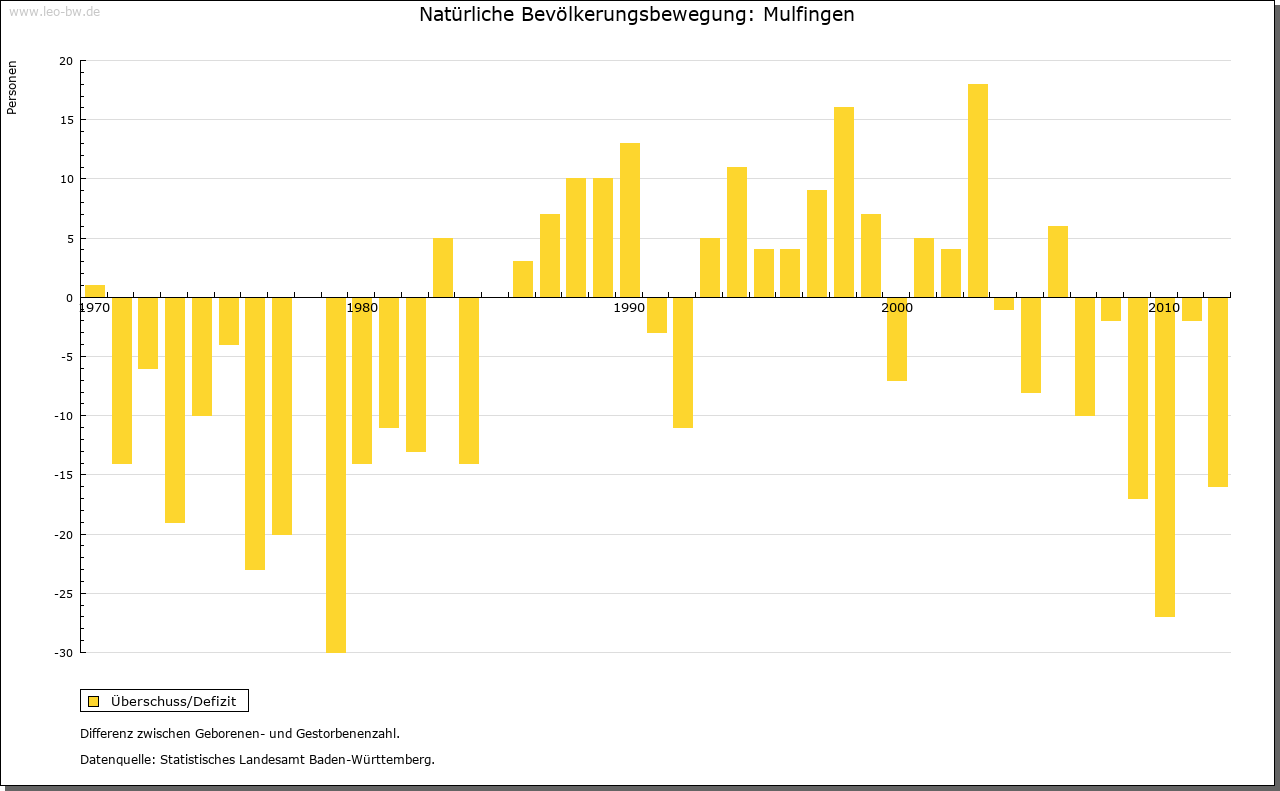 www.leo-bw.de

Natürliche Bevölkerungsbewegung: Mulfingen

Personen

20
15
10
5
0
-5
-10
-15
-20
-25
-30

1970
1980
1990
2000
2010

Überschuss/Defizit

Differenz zwischen Geborenen- und Gestorbenenzahl.

Datenquelle: Statistisches Landesamt Baden-Württemberg.